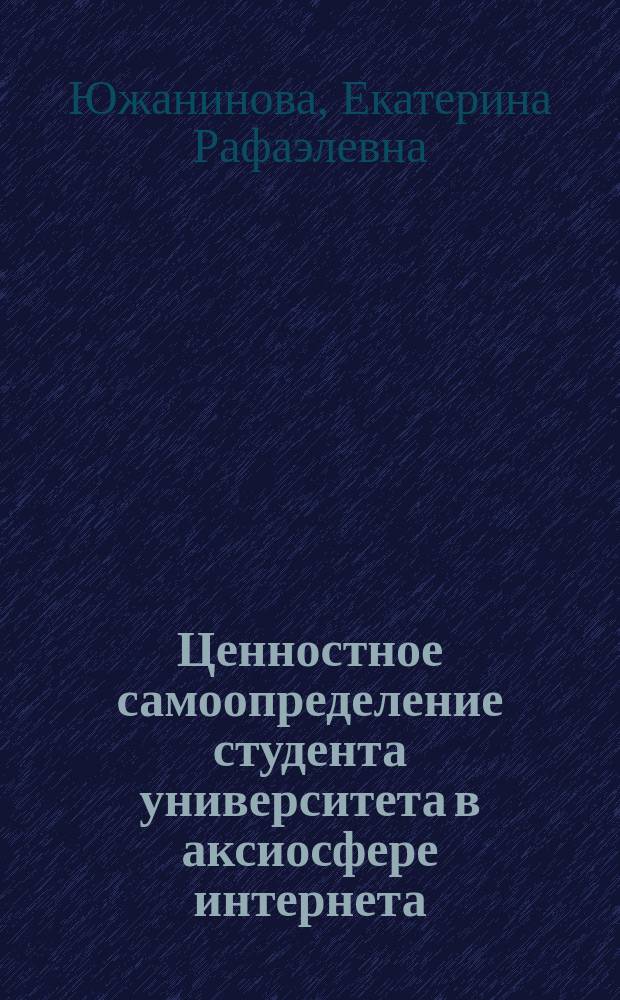 Южанинова, Екатерина Рафаэлевна

Ценностное самоопределение студента университета в аксиосфере интернета